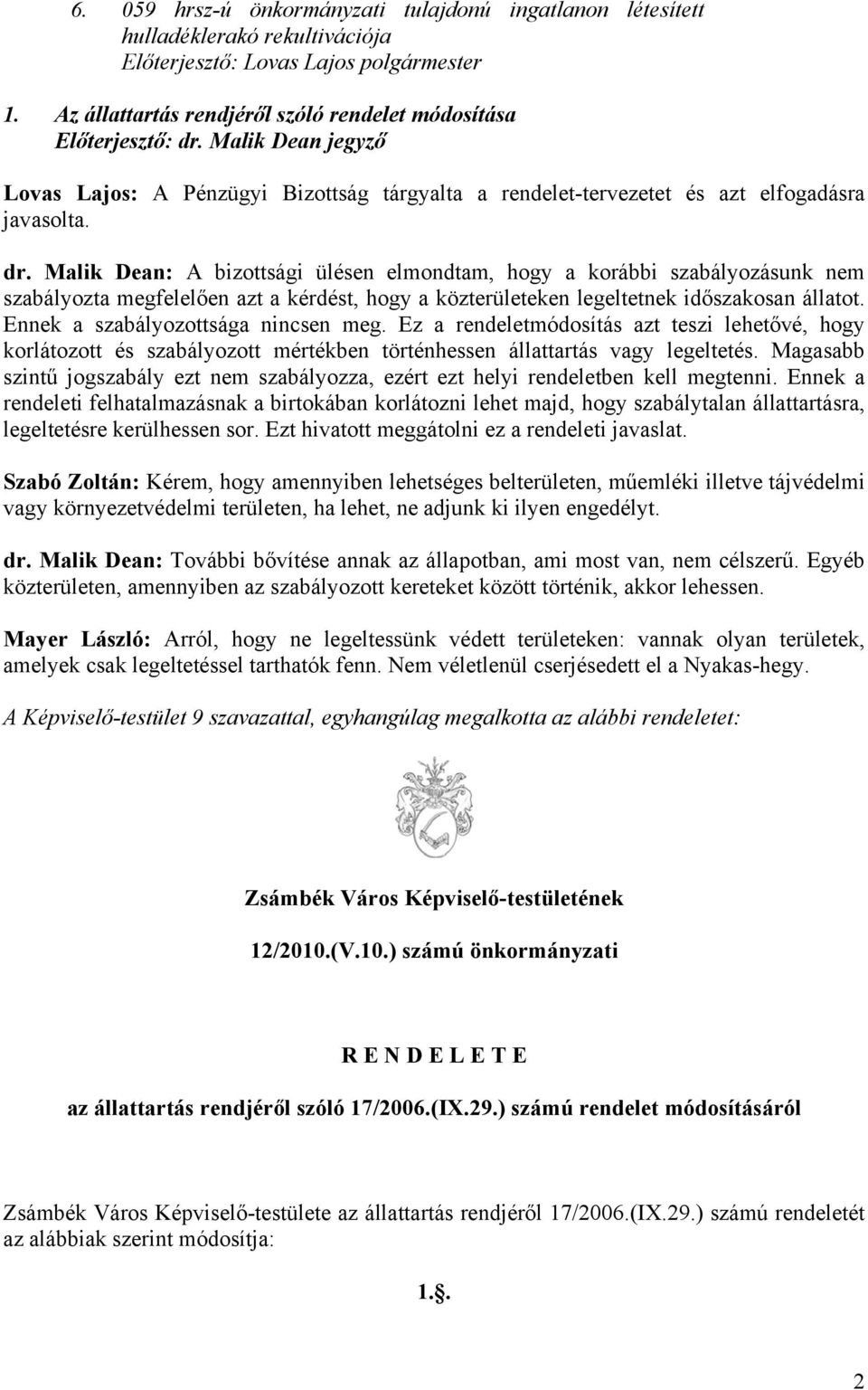 6. 059 hrsz-ú önkormányzati tulajdonú ingatlanon létesített hulladéklerakó rekultivációja
Előterjesztő: Lovas Lajos polgármester

1. Az állattartás rendjéről szóló rendelet módosítása
Előterjesztő: dr. Malik Dean jegyző

Lovas Lajos: A Pénzügyi Bizottság tárgyalta a rendelet-tervezetet és azt elfogadásra javasolta.

dr. Malik Dean: A bizottsági ülésen elmondtam, hogy a korábbi szabályozásunk nem szabályozta megfelelően azt a kérdést, hogy a közterületeken legeltetnek időszakosan állatot. Ennek a szabályozottsága nincsen meg. Ez a rendeletmódosítás azt teszi lehetővé, hogy korlátozott és szabályozott mértékben történhessen állattartás vagy legeltetés. Magasabb szintű jogszabály ezt nem szabályozza, ezért ezt helyi rendeletben kell megtenni. Ennek a rendeleti felhatalmazásnak a birtokában korlátozni lehet majd, hogy szabálytalan állattartásra, legeltetésre kerülhessen sor. Ezt hivatott meggátolni ez a rendeleti javaslat.

Szabó Zoltán: Kérem, hogy amennyiben lehetséges belterületen, műemléki illetve tájvédelmi vagy környezetvédelmi területen, ha lehet, ne adjunk ki ilyen engedélyt.

dr. Malik Dean: További bővítése annak az állapotban, ami most van, nem célszerű. Egyéb közterületen, amennyiben az szabályozott kereteket között történik, akkor lehessen.

Mayer László: Arról, hogy ne legeltessünk védett területeken: vannak olyan területek, amelyek csak legeltetéssel tarthatók fenn. Nem véletlenül cserjésedett el a Nyakas-hegy.

A Képviselő-testület 9 szavazattal, egyhangúlag megalkotta az alábbi rendeletet:

Zsámbék Város Képviselő-testületének

12/2010.(V.10.) számú önkormányzati

R E N D E L E T E

az állattartás rendjéről szóló 17/2006.(IX.29.) számú rendelet módosításáról

Zsámbék Város Képviselő-testülete az állattartás rendjéről 17/2006.(IX.29.) számú rendeletét az alábbiak szerint módosítja:

1.§.

2